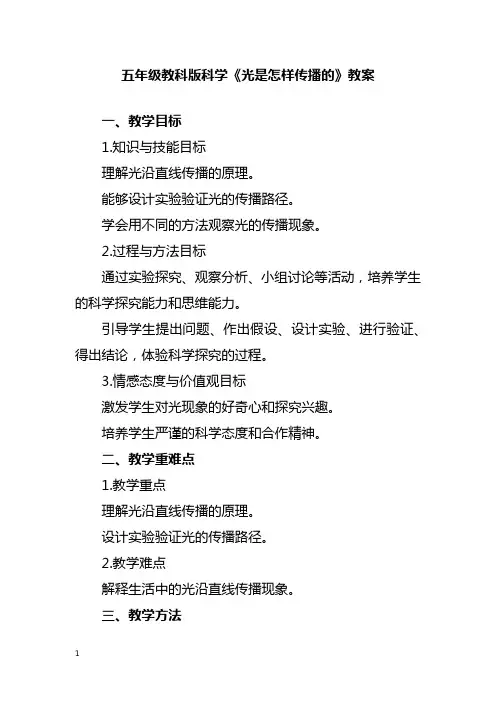 五年级教科版科学《光是怎样传播的》教案

一、教学目标

1.知识与技能目标

理解光沿直线传播的原理。

能够设计实验验证光的传播路径。

学会用不同的方法观察光的传播现象。

2.过程与方法目标

通过实验探究、观察分析、小组讨论等活动，培养学生的科学探究能力和思维能力。

引导学生提出问题、作出假设、设计实验、进行验证、得出结论，体验科学探究的过程。

3.情感态度与价值观目标

激发学生对光现象的好奇心和探究兴趣。

培养学生严谨的科学态度和合作精神。

二、教学重难点

1.教学重点

理解光沿直线传播的原理。

设计实验验证光的传播路径。

2.教学难点

解释生活中的光沿直线传播现象。

三、教学方法

1